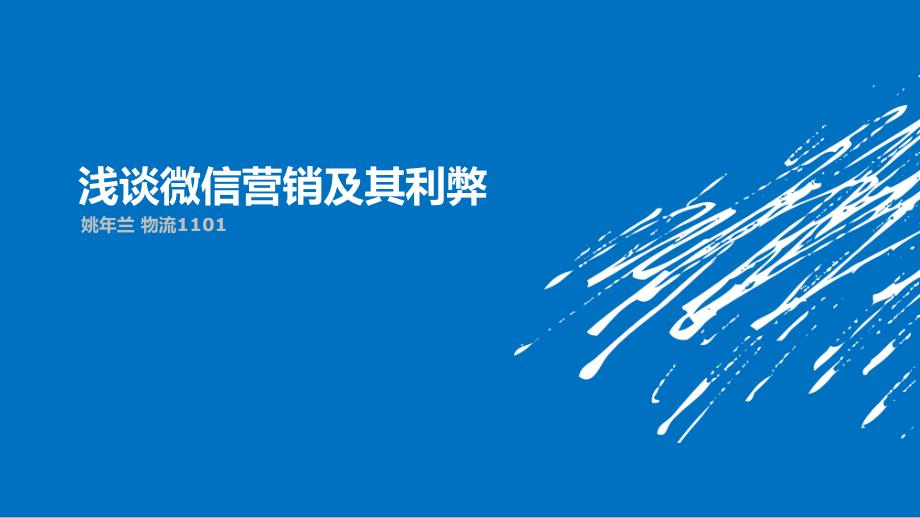 浅谈微信营销及其利弊

姚年兰 物流1101